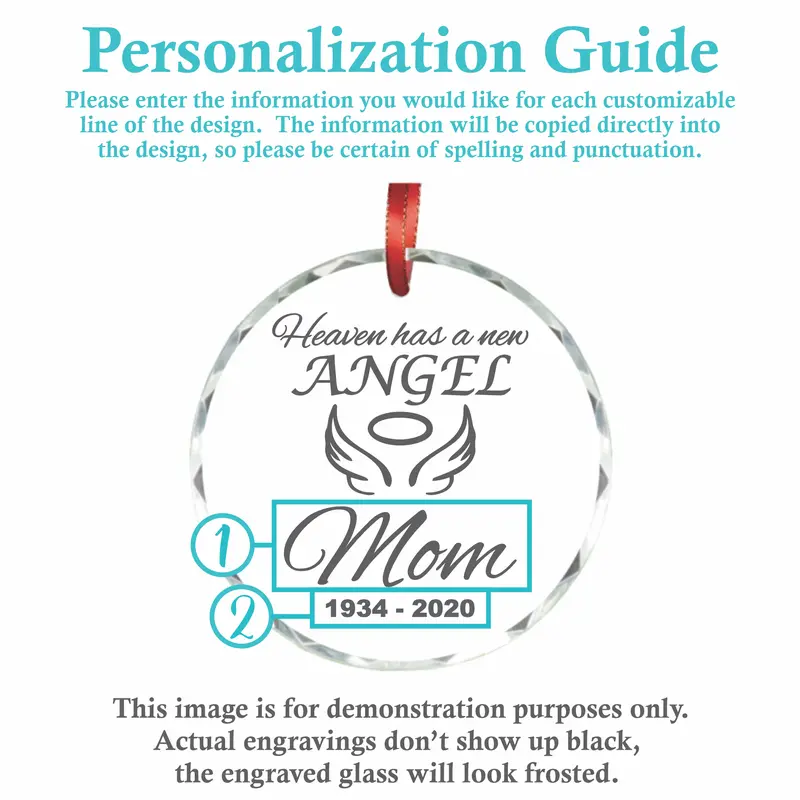 Personalization Guide

Please enter the information you would like for each customizable line of the design. The information will be copied directly into the design, so please be certain of spelling and punctuation.

Heaven has a new
ANGEL

1
Mom

2
1934 - 2020

This image is for demonstration purposes only. Actual engravings don't show up black, the engraved glass will look frosted.